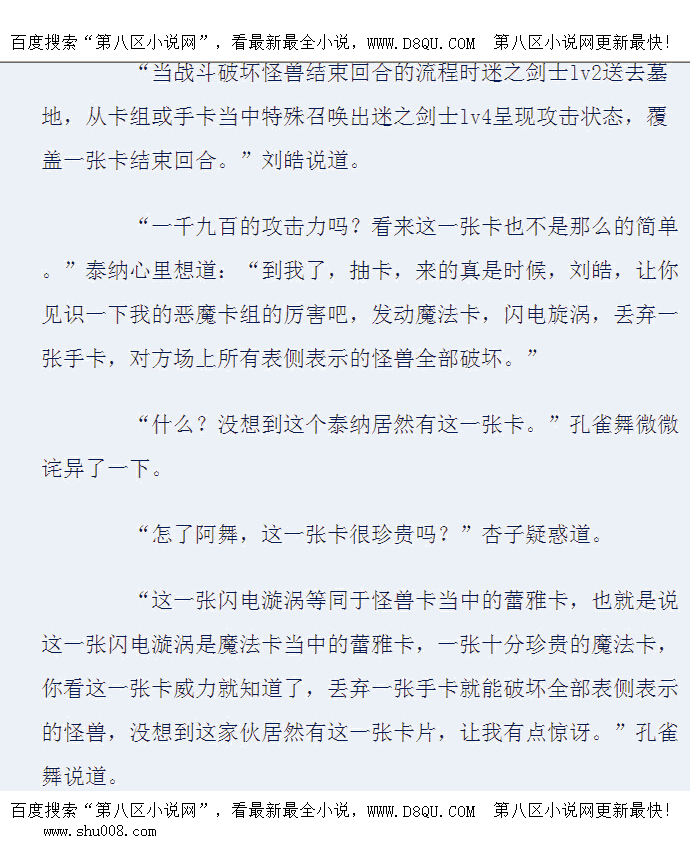 百度搜索“第八区小说网”，看最新最全小说，WWW.D8QU.COM  第八区小说网更新最快!

“当战斗破坏怪兽结束回合的流程时迷之剑士lv2送去墓地，从卡组或手卡当中特殊召唤出迷之剑士lv4呈现攻击状态，覆盖一张卡结束回合。”刘皓说道。

“一千九百的攻击力吗？看来这一张卡也不是那么的简单。”泰纳心里想道：“到我了，抽卡，来的真是时候，刘皓，让你见识一下我的恶魔卡组的厉害吧，发动魔法卡，闪电旋涡，丢弃一张手卡，对方场上所有表侧表示的怪兽全部破坏。”

“什么？没想到这个泰纳居然有这一张卡。”孔雀舞微微诧异了一下。

“怎了阿舞，这一张卡很珍贵吗？”杏子疑惑道。

“这一张闪电漩涡等同于怪兽卡当中的蕾雅卡，也就是说这一张闪电漩涡是魔法卡当中的蕾雅卡，一张十分珍贵的魔法卡，你看这一张卡威力就知道了，丢弃一张手卡就能破坏全部表侧表示的怪兽，没想到这家伙居然有这一张卡片，让我有点惊讶。”孔雀舞说道。

百度搜索“第八区小说网”，看最新最全小说，WWW.D8QU.COM  第八区小说网更新最快!
www.shu008.com